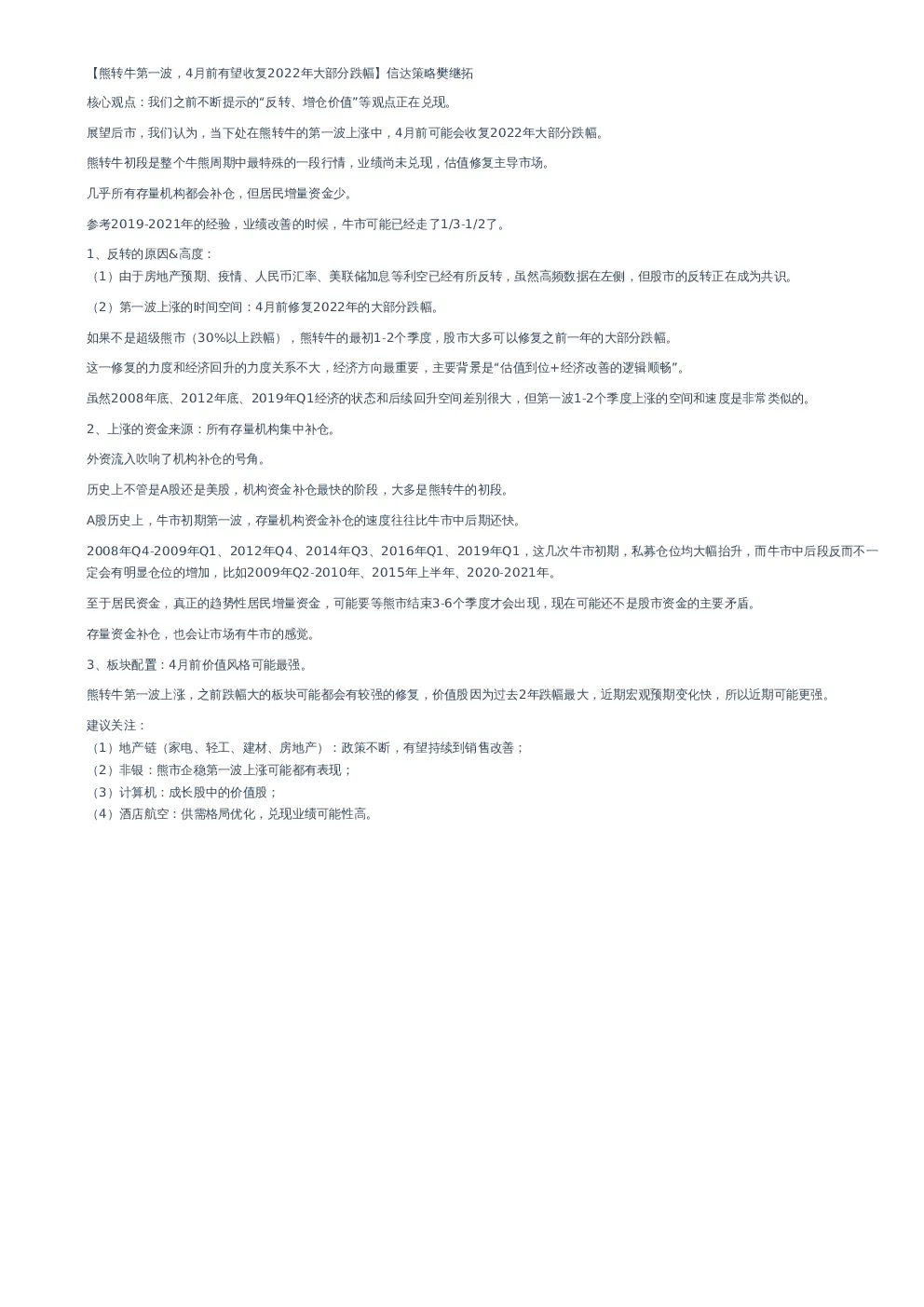 【熊转牛第一波，4月前有望收复2022年大部分跌幅】信达策略樊继拓

核心观点：我们之前不断提示的“反转、增仓价值”等观点正在兑现。

展望后市，我们认为，当下处在熊转牛的第一波上涨中，4月前可能会收复2022年大部分跌幅。

熊转牛初段是整个牛熊周期中最特殊的一段行情，业绩尚未兑现，估值修复主导市场。

几乎所有存量机构都会补仓，但居民增量资金少。

参考2019-2021年的经验，业绩改善的时候，牛市可能已经走了1/3-1/2了。

1、反转的原因&高度：
（1）由于房地产预期、疫情、人民币汇率、美联储加息等利空已经有所反转，虽然高频数据在左侧，但股市的反转正在成为共识。

（2）第一波上涨的时间空间：4月前修复2022年的大部分跌幅。

如果不是超级熊市（30%以上跌幅），熊转牛的最初1-2个季度，股市大多可以修复之前一年的大部分跌幅。

这一修复的力度和经济回升的力度关系不大，经济方向最重要，主要背景是“估值到位+经济改善的逻辑顺畅”。

虽然2008年底、2012年底、2019年Q1经济的状态和后续回升空间差别很大，但第一波1-2个季度上涨的空间和速度是非常类似的。

2、上涨的资金来源：所有存量机构集中补仓。

外资流入吹响了机构补仓的号角。

历史上不管是A股还是美股，机构资金补仓最快的阶段，大多是熊转牛的初段。

A股历史上，牛市初期第一波，存量机构资金补仓的速度往往比牛市中后期还快。

2008年Q4-2009年Q1、2012年Q4、2014年Q3、2016年Q1、2019年Q1，这几次牛市初期，私募仓位均大幅抬升，而牛市中后段反而不一定会有明显仓位的增加，比如2009年Q2-2010年、2015年上半年、2020-2021年。

至于居民资金，真正的趋势性居民增量资金，可能要等熊市结束3-6个季度才会出现，现在可能还不是股市资金的主要矛盾。

存量资金补仓，也会让市场有牛市的感觉。

3、板块配置：4月前价值风格可能最强。

熊转牛第一波上涨，之前跌幅大的板块可能都会有较强的修复，价值股因为过去2年跌幅最大，近期宏观预期变化快，所以近期可能更强。

建议关注：
（1）地产链（家电、轻工、建材、房地产）：政策不断，有望持续到销售改善；
（2）非银：熊市企稳第一波上涨可能都有表现；
（3）计算机：成长股中的价值股；
（4）酒店航空：供需格局优化，兑现业绩可能性高。